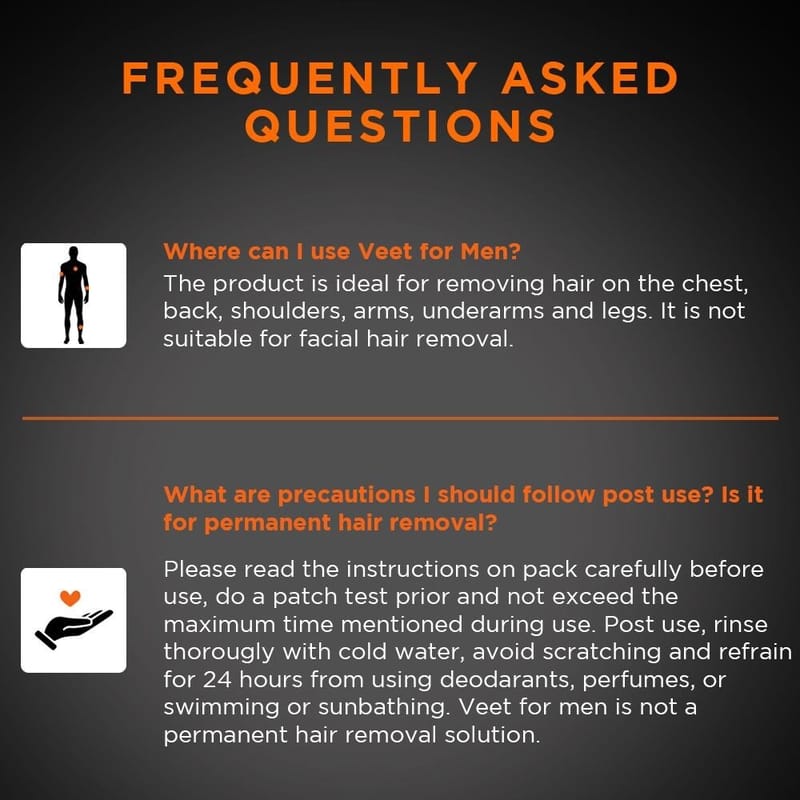 FREQUENTLY ASKED QUESTIONS

Where can I use Veet for Men?
The product is ideal for removing hair on the chest, back, shoulders, arms, underarms and legs. It is not suitable for facial hair removal.

What are precautions I should follow post use? Is it for permanent hair removal?

Please read the instructions on pack carefully before use, do a patch test prior and not exceed the maximum time mentioned during use. Post use, rinse thorougly with cold water, avoid scratching and refrain for 24 hours from using deodarants, perfumes, or swimming or sunbathing. Veet for men is not a permanent hair removal solution.